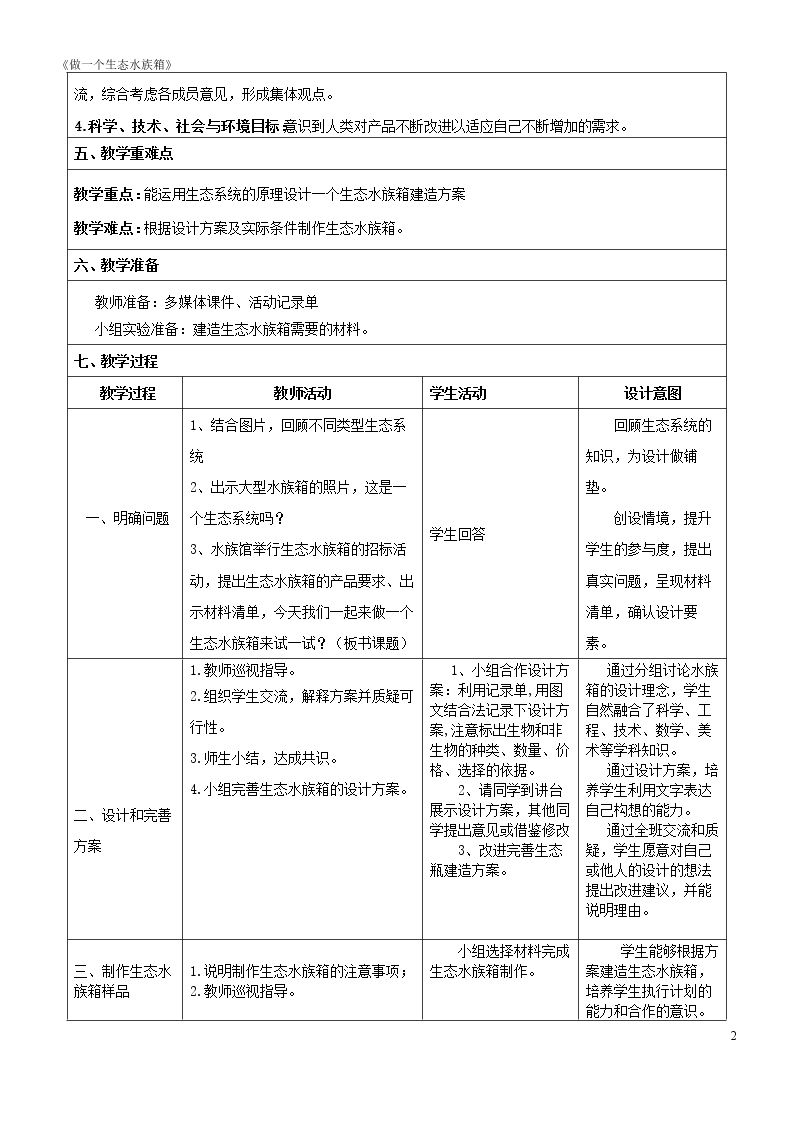 《做一个生态水族箱》

流，综合考虑各成员意见，形成集体观点。

4.科学、技术、社会与环境目标 意识到人类对产品不断改进以适应自己不断增加的需求。

五、教学重难点

教学重点：能运用生态系统的原理设计一个生态水族箱建造方案

教学难点：根据设计方案及实际条件制作生态水族箱。

六、教学准备

教师准备：多媒体课件、活动记录单

小组实验准备：建造生态水族箱需要的材料。

七、教学过程

| 教学过程 | 教师活动 | 学生活动 | 设计意图 |
|---|---|---|---|
| 一、明确问题 | 1、结合图片，回顾不同类型生态系统 2、出示大型水族箱的照片，这是一个生态系统吗？ 3、水族馆举行生态水族箱的招标活动，提出生态水族箱的产品要求、出示材料清单，今天我们一起来做一个生态水族箱来试一试？（板书课题） | 学生回答 | 回顾生态系统的知识，为设计做铺垫。 创设情境，提升学生的参与度，提出真实问题，呈现材料清单，确认设计要素。 |
| 二、设计和完善方案 | 1.教师巡视指导。 2.组织学生交流，解释方案并质疑可行性。 3.师生小结，达成共识。 4.小组完善生态水族箱的设计方案。 | 1、小组合作设计方案：利用记录单，用图文结合法记录下设计方案，注意标出生物和非生物的种类、数量、价格、选择的依据。 2、请同学到讲台展示设计方案，其他同学提出意见或借鉴修改 3、改进完善生态瓶建造方案。 | 通过分组讨论水族箱的设计理念，学生自然融合了科学、工程、技术、数学、美术等学科知识。 通过设计方案，培养学生利用文字表达自己构想的能力。 通过全班交流和质疑，学生愿意对自己或他人的设计的想法提出改进建议，并能说明理由。 |
| 三、制作生态水族箱样品 | 1.说明制作生态水族箱的注意事项； 2.教师巡视指导。 | 小组选择材料完成生态水族箱制作。 | 学生能够根据方案建造生态水族箱，培养学生执行计划的能力和合作的意识。 |

2